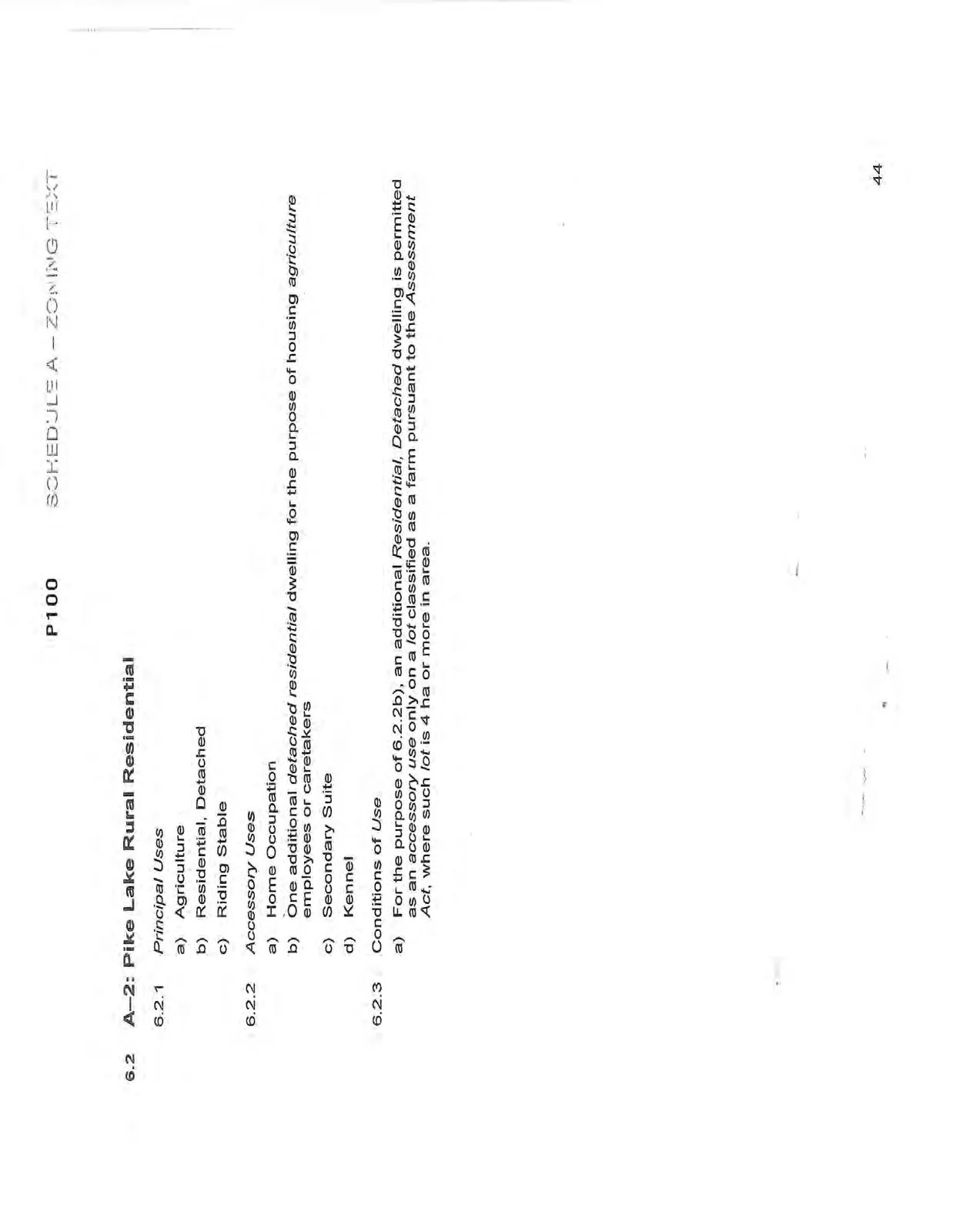 P100 SCHEDULE A – ZONING TEXT

6.2 A–2: Pike Lake Rural Residential

6.2.1 Principal Uses

a) Agriculture

b) Residential, Detached

c) Riding Stable

6.2.2 Accessory Uses

a) Home Occupation

b) One additional detached residential dwelling for the purpose of housing agriculture employees or caretakers

c) Secondary Suite

d) Kennel

6.2.3 Conditions of Use

a) For the purpose of 6.2.2b), an additional Residential, Detached dwelling is permitted as an accessory use only on a lot classified as a farm pursuant to the Assessment Act, where such lot is 4 ha or more in area.

44